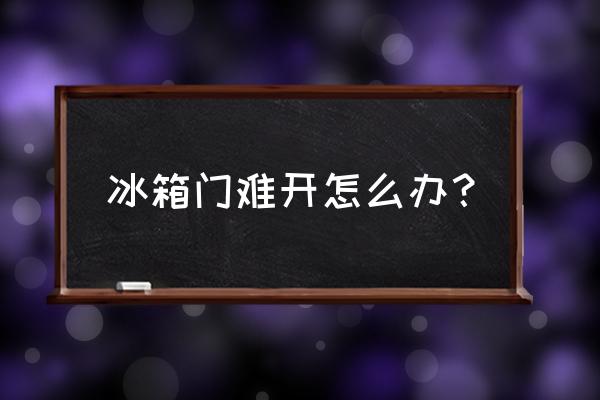 冰箱门难开怎么办？